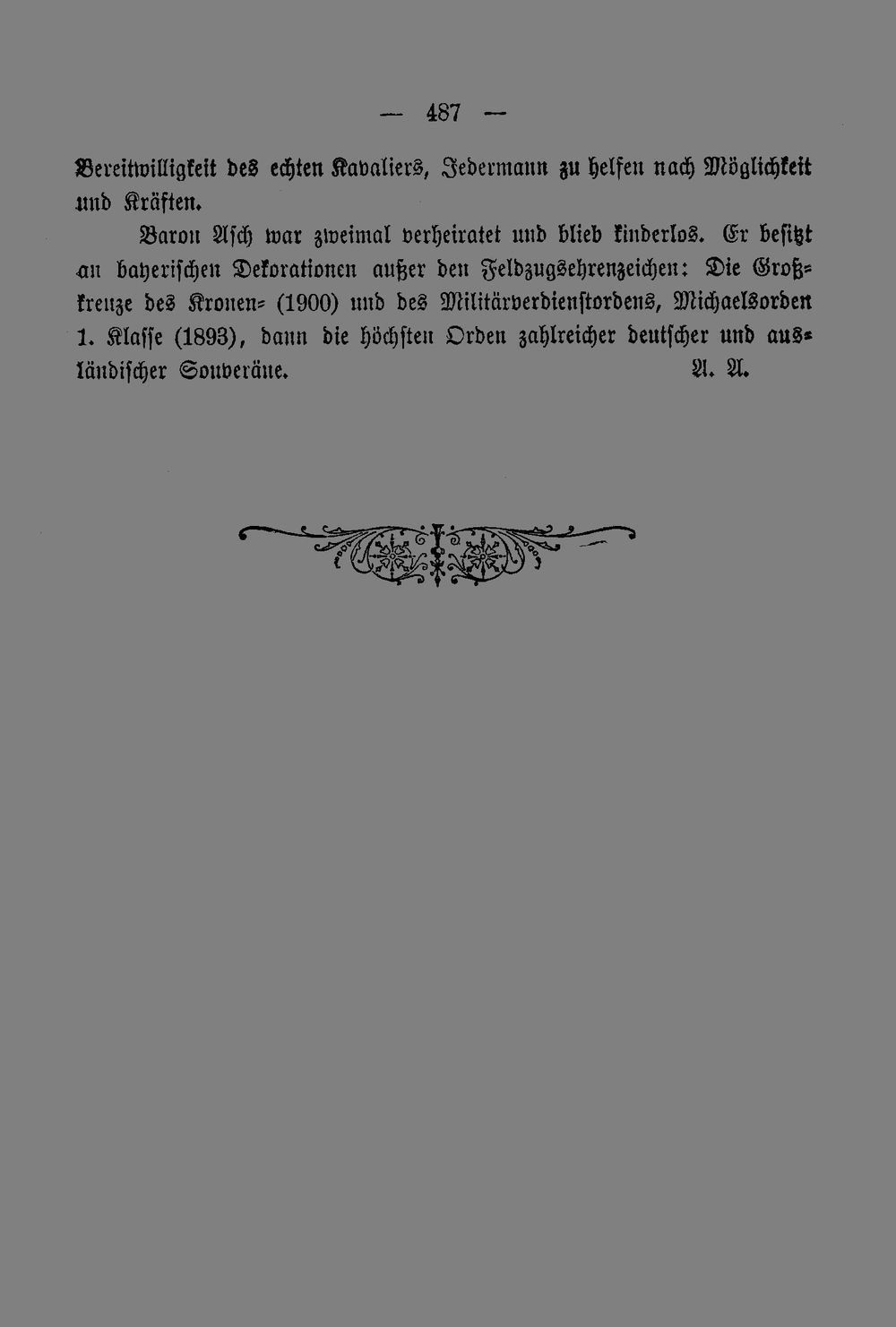 — 487 —

Bereitwilligkeit des echten Kavaliers, Jedermann zu helfen nach Möglichkeit und Kräften.

Baron Asch war zweimal verheiratet und blieb kinderlos. Er besitzt an bayerischen Dekorationen außer den Feldzugsehrenzeichen: Die Großkreuze des Kronen- (1900) und des Militärverdienstordens, Michaelsorden 1. Klasse (1893), dann die höchsten Orden zahlreicher deutscher und ausländischer Souveräne. A. A.